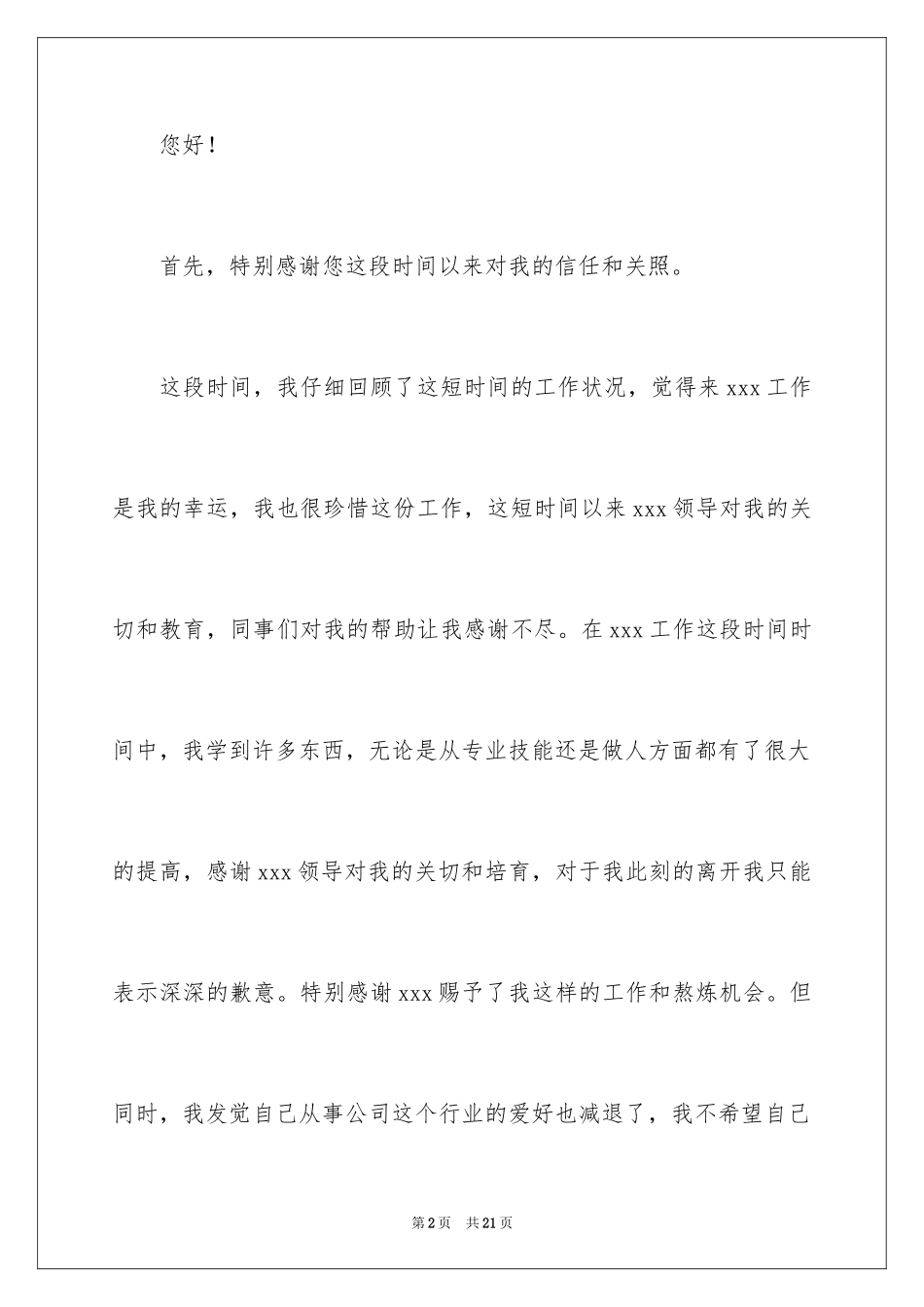 您好！

首先，特别感谢您这段时间以来对我的信任和关照。

这段时间，我仔细回顾了这短时间的工作状况，觉得来 xxx 工作是我的幸运，我也很珍惜这份工作，这短时间以来 xxx 领导对我的关切和教育，同事们对我的帮助让我感谢不尽。在 xxx 工作这段时间时间中，我学到许多东西，无论是从专业技能还是做人方面都有了很大的提高，感谢 xxx 领导对我的关切和培育，对于我此刻的离开我只能表示深深的歉意。特别感谢 xxx 赐予了我这样的工作和熬炼机会。但同时，我发觉自己从事公司这个行业的爱好也减退了，我不希望自己

第 2 页 共 21 页